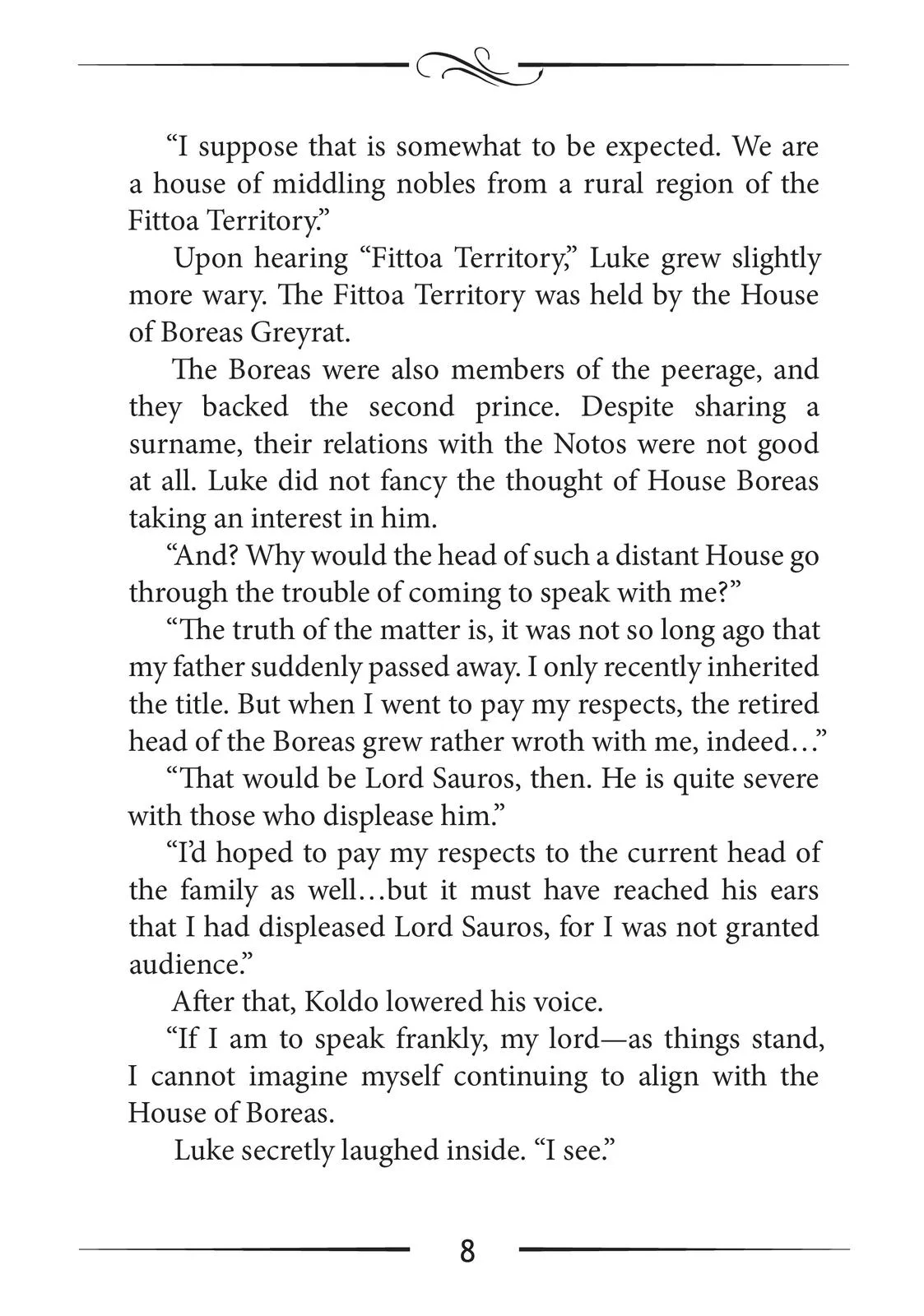 “I suppose that is somewhat to be expected. We are a house of middling nobles from a rural region of the Fittoa Territory.”

Upon hearing “Fittoa Territory,” Luke grew slightly more wary. The Fittoa Territory was held by the House of Boreas Greyrat.

The Boreas were also members of the peerage, and they backed the second prince. Despite sharing a surname, their relations with the Notos were not good at all. Luke did not fancy the thought of House Boreas taking an interest in him.

“And? Why would the head of such a distant House go through the trouble of coming to speak with me?”

“The truth of the matter is, it was not so long ago that my father suddenly passed away. I only recently inherited the title. But when I went to pay my respects, the retired head of the Boreas grew rather wroth with me, indeed…”

“That would be Lord Sauros, then. He is quite severe with those who displease him.”

“I’d hoped to pay my respects to the current head of the family as well…but it must have reached his ears that I had displeased Lord Sauros, for I was not granted audience.”

After that, Koldo lowered his voice.

“If I am to speak frankly, my lord—as things stand, I cannot imagine myself continuing to align with the House of Boreas.

Luke secretly laughed inside. “I see.”

8